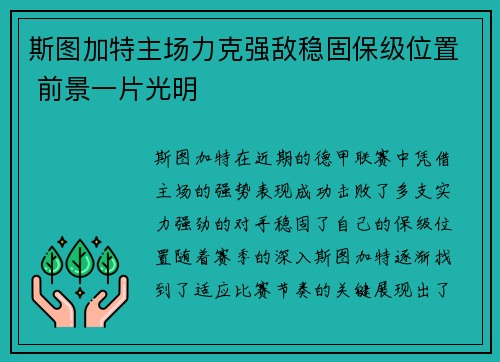 斯图加特主场力克强敌稳固保级位置 前景一片光明

斯图加特在近期的德甲联赛中凭借主场的强势表现成功击败了多支实力强劲的对手稳固了自己的保级位置随着赛季的深入斯图加特逐渐找到了适应比赛节奏的关键展现出了